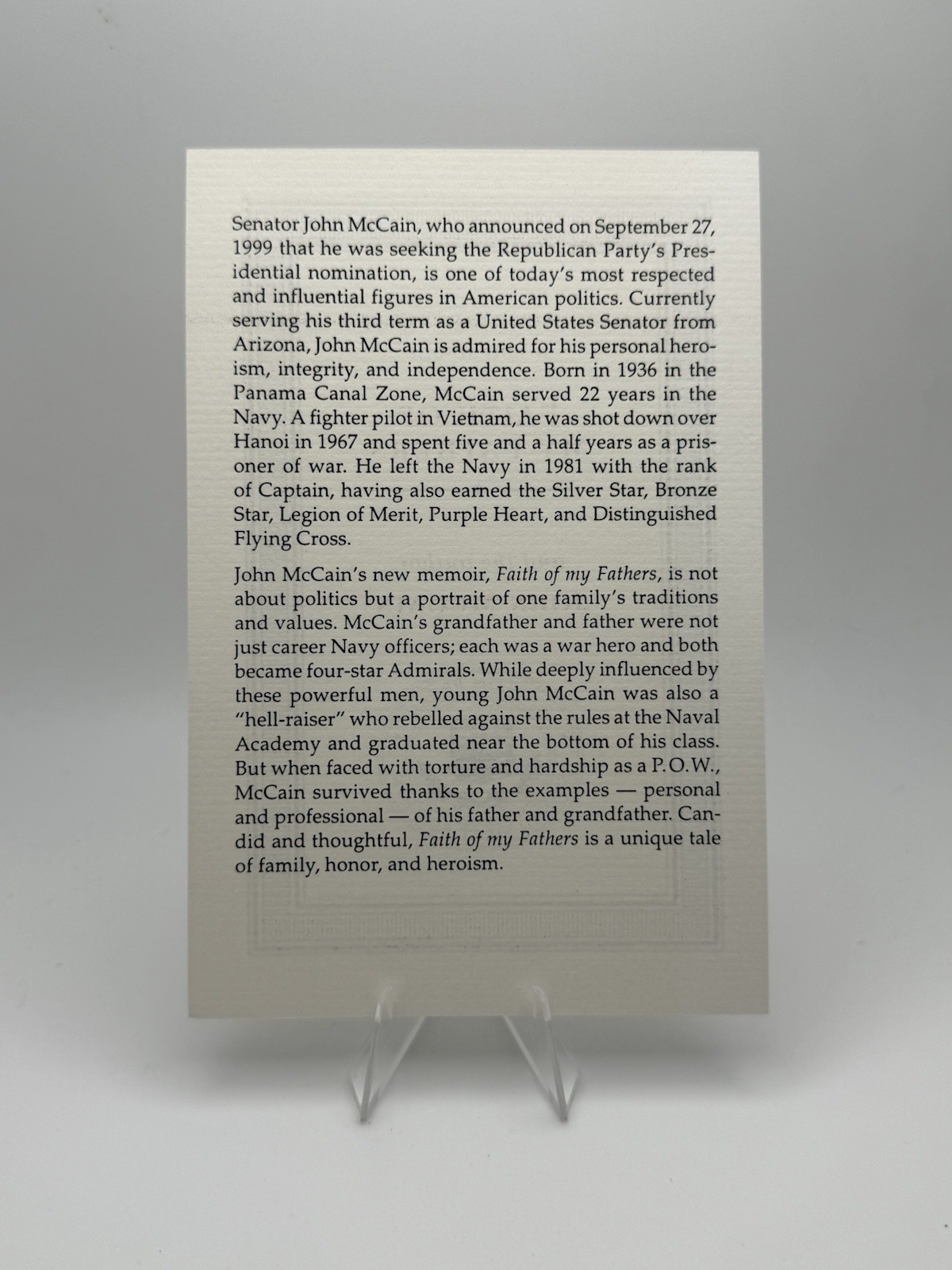 Senator John McCain, who announced on September 27, 1999 that he was seeking the Republican Party's Presidential nomination, is one of today's most respected and influential figures in American politics. Currently serving his third term as a United States Senator from Arizona, John McCain is admired for his personal heroism, integrity, and independence. Born in 1936 in the Panama Canal Zone, McCain served 22 years in the Navy. A fighter pilot in Vietnam, he was shot down over Hanoi in 1967 and spent five and a half years as a prisoner of war. He left the Navy in 1981 with the rank of Captain, having also earned the Silver Star, Bronze Star, Legion of Merit, Purple Heart, and Distinguished Flying Cross.

John McCain's new memoir, Faith of my Fathers, is not about politics but a portrait of one family's traditions and values. McCain's grandfather and father were not just career Navy officers; each was a war hero and both became four-star Admirals. While deeply influenced by these powerful men, young John McCain was also a "hell-raiser" who rebelled against the rules at the Naval Academy and graduated near the bottom of his class. But when faced with torture and hardship as a P.O.W., McCain survived thanks to the examples — personal and professional — of his father and grandfather. Candid and thoughtful, Faith of my Fathers is a unique tale of family, honor, and heroism.